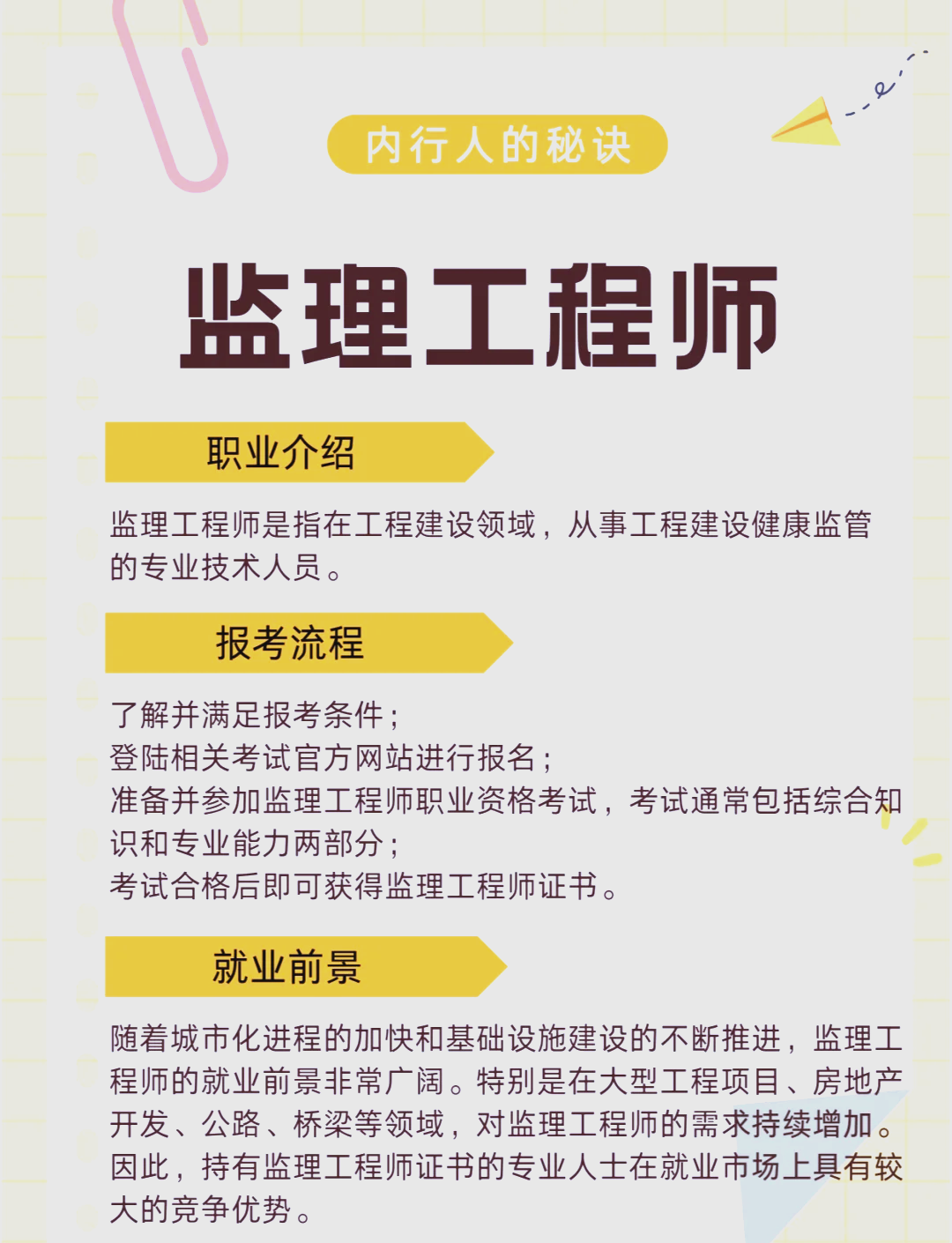 内行人的秘诀

监理工程师

职业介绍

监理工程师是指在工程建设领域，从事工程建设健康监管的专业技术人员。

报考流程

了解并满足报考条件；
登陆相关考试官方网站进行报名；
准备并参加监理工程师职业资格考试，考试通常包括综合知识和专业能力两部分；
考试合格后即可获得监理工程师证书。

就业前景

随着城市化进程的加快和基础设施建设的不断推进，监理工程师的就业前景非常广阔。特别是在大型工程项目、房地产开发、公路、桥梁等领域，对监理工程师的需求持续增加。因此，持有监理工程师证书的专业人士在就业市场上具有较大的竞争优势。